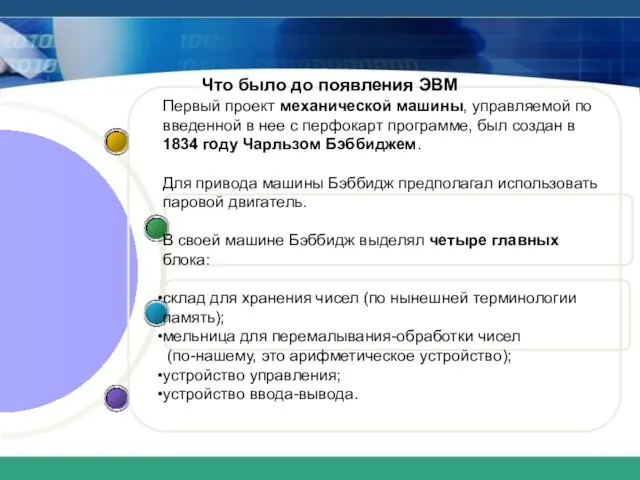 Что было до появления ЭВМ

Первый проект механической машины, управляемой по введенной в нее с перфокарт программе, был создан в 1834 году Чарльзом Бэббиджем.

Для привода машины Бэббидж предполагал использовать паровой двигатель.

В своей машине Бэббидж выделял четыре главных блока:

•склад для хранения чисел (по нынешней терминологии память);
•мельница для перемалывания-обработки чисел (по-нашему, это арифметическое устройство);
•устройство управления;
•устройство ввода-вывода.